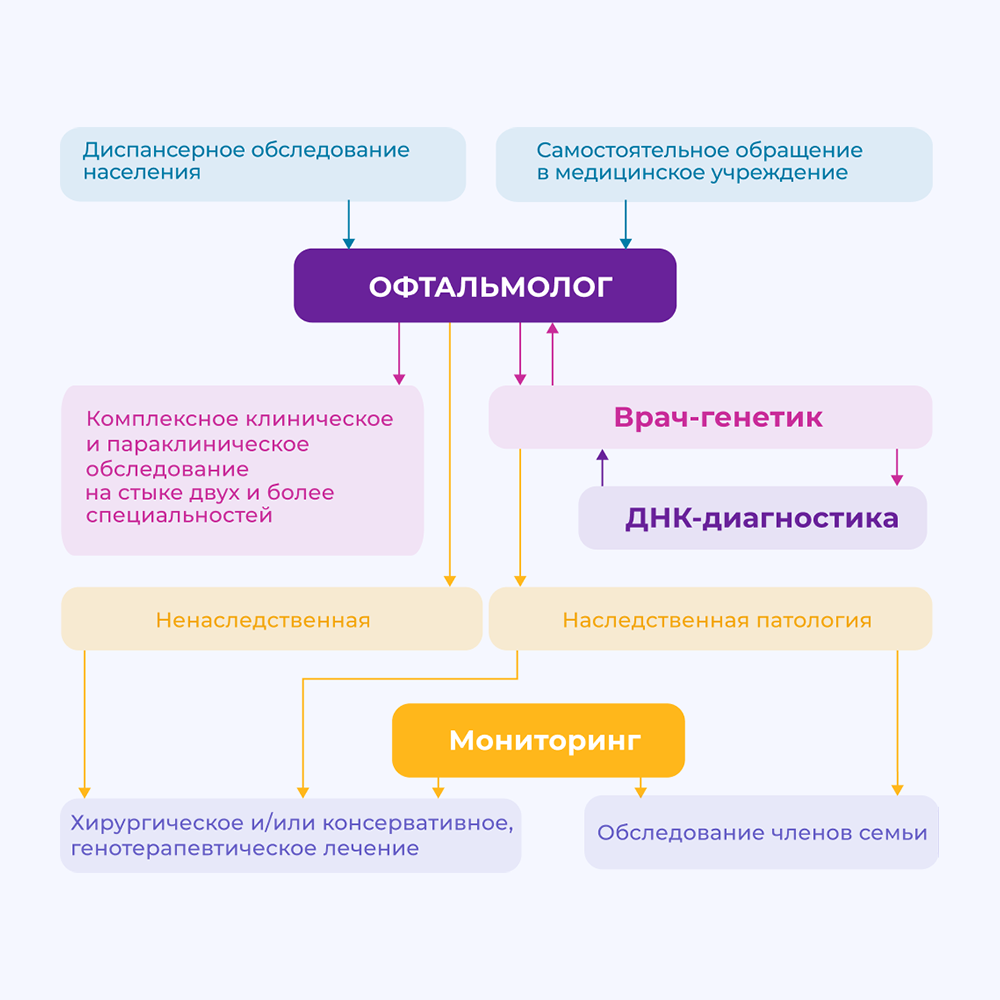 Диспансерное обследование населения

Самостоятельное обращение в медицинское учреждение

ОФТАЛЬМОЛОГ

Комплексное клиническое и параклиническое обследование на стыке двух и более специальностей

Врач-генетик

ДНК-диагностика

Ненаследственная

Наследственная патология

Мониторинг

Хирургическое и/или консервативное, генотерапевтическое лечение

Обследование членов семьи